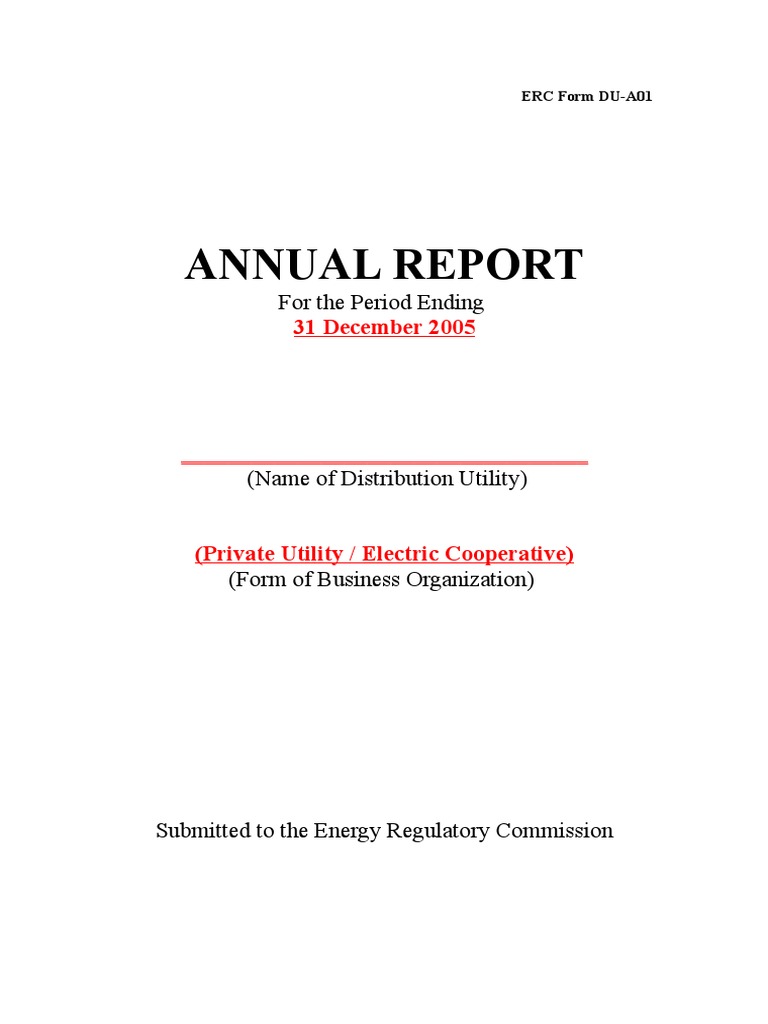 ERC Form DU-A01

ANNUAL REPORT
For the Period Ending
31 December 2005

(Name of Distribution Utility)

(Private Utility / Electric Cooperative)
(Form of Business Organization)

Submitted to the Energy Regulatory Commission